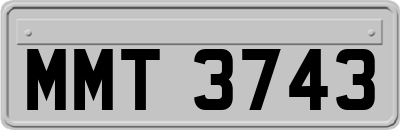 MMT 3743